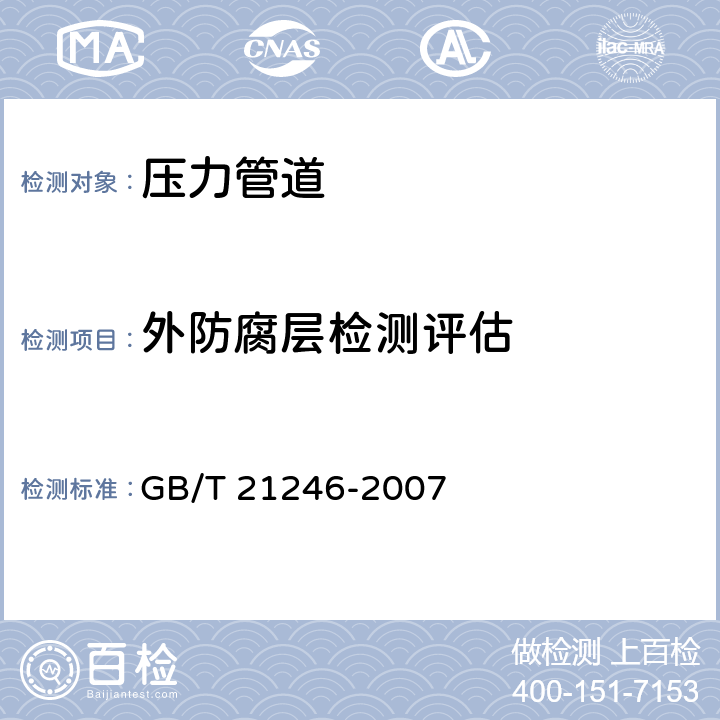 MA CNAS AL ilac-MRA

检测对象： 压力管道

检测项目： 外防腐层检测评估

检测标准： GB/T 21246-2007

百检
Baijiantest.com

做检测 上百检
400-151-7153